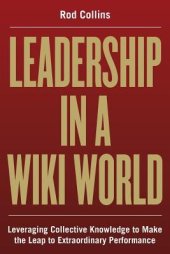 Rod Collins

LEADERSHIP IN A WIKI WORLD

Leveraging Collective Knowledge to Make the Leap to Extraordinary Performance